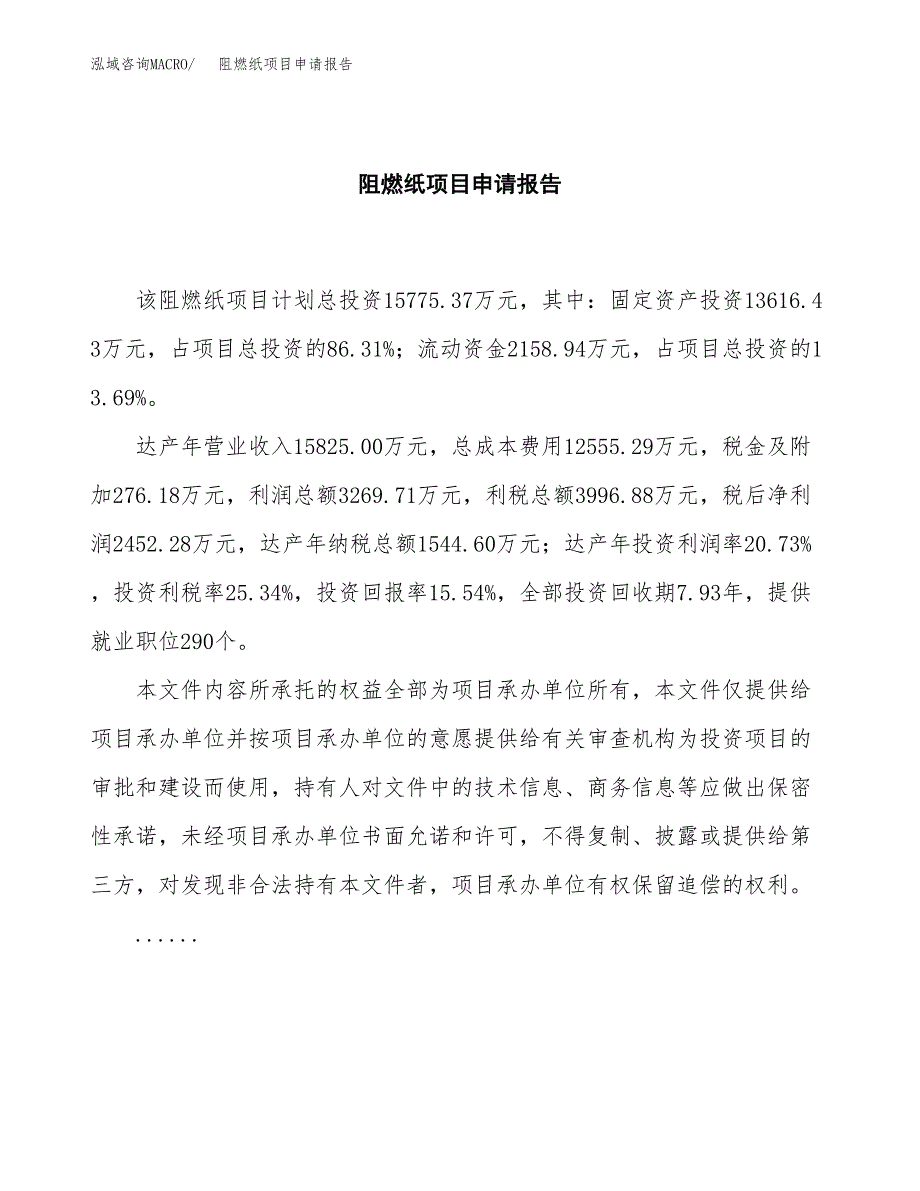 泓域咨询MACRO/　阻燃纸项目申请报告

阻燃纸项目申请报告

该阻燃纸项目计划总投资15775.37万元，其中：固定资产投资13616.43万元，占项目总投资的86.31%；流动资金2158.94万元，占项目总投资的13.69%。

达产年营业收入15825.00万元，总成本费用12555.29万元，税金及附加276.18万元，利润总额3269.71万元，利税总额3996.88万元，税后净利润2452.28万元，达产年纳税总额1544.60万元；达产年投资利润率20.73%，投资利税率25.34%，投资回报率15.54%，全部投资回收期7.93年，提供就业职位290个。

本文件内容所承托的权益全部为项目承办单位所有，本文件仅提供给项目承办单位并按项目承办单位的意愿提供给有关审查机构为投资项目的审批和建设而使用，持有人对文件中的技术信息、商务信息等应做出保密性承诺，未经项目承办单位书面允诺和许可，不得复制、披露或提供给第三方，对发现非合法持有本文件者，项目承办单位有权保留追偿的权利。

......